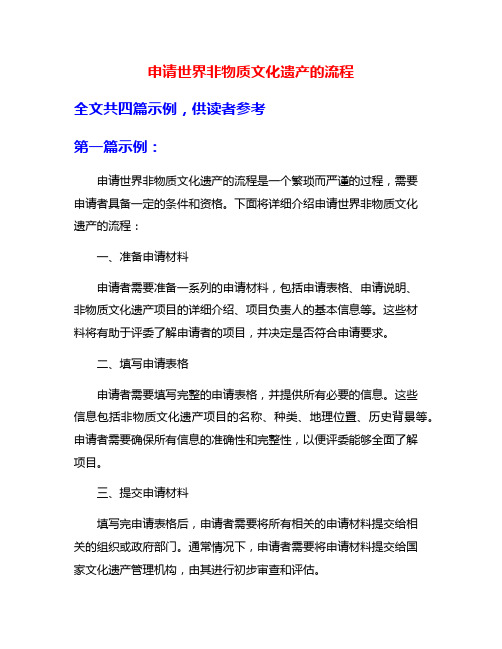 申请世界非物质文化遗产的流程

全文共四篇示例，供读者参考

第一篇示例：

申请世界非物质文化遗产的流程是一个繁琐而严谨的过程，需要申请者具备一定的条件和资格。下面将详细介绍申请世界非物质文化遗产的流程：

一、准备申请材料

申请者需要准备一系列的申请材料，包括申请表格、申请说明、非物质文化遗产项目的详细介绍、项目负责人的基本信息等。这些材料将有助于评委了解申请者的项目，并决定是否符合申请要求。

二、填写申请表格

申请者需要填写完整的申请表格，并提供所有必要的信息。这些信息包括非物质文化遗产项目的名称、种类、地理位置、历史背景等。申请者需要确保所有信息的准确性和完整性，以便评委能够全面了解项目。

三、提交申请材料

填写完申请表格后，申请者需要将所有相关的申请材料提交给相关的组织或政府部门。通常情况下，申请者需要将申请材料提交给国家文化遗产管理机构，由其进行初步审查和评估。